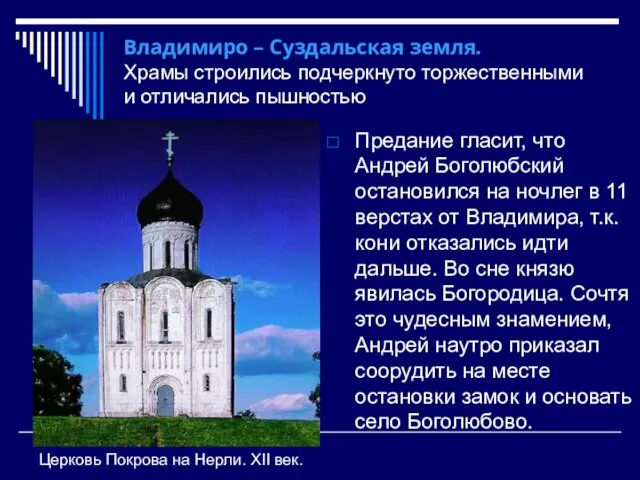 Владимиро – Суздальская земля.
Храмы строились подчеркнуто торжественными и отличались пышностью

Предание гласит, что Андрей Боголюбский остановился на ночлег в 11 верстах от Владимира, т.к. кони отказались идти дальше. Во сне князю явилась Богородица. Сочтя это чудесным знамением, Андрей наутро приказал соорудить на месте остановки замок и основать село Боголюбово.

Церковь Покрова на Нерли. XII век.